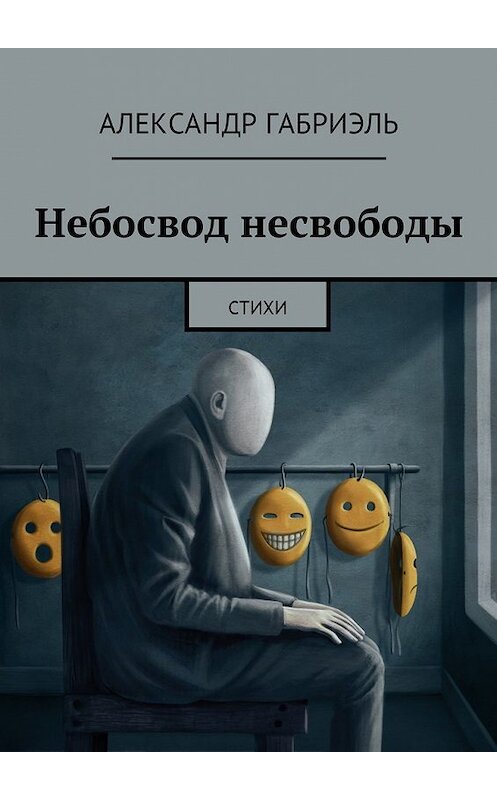 АЛЕКСАНДР ГАБРИЭЛЬ

Небосвод несвободы

СТИХИ